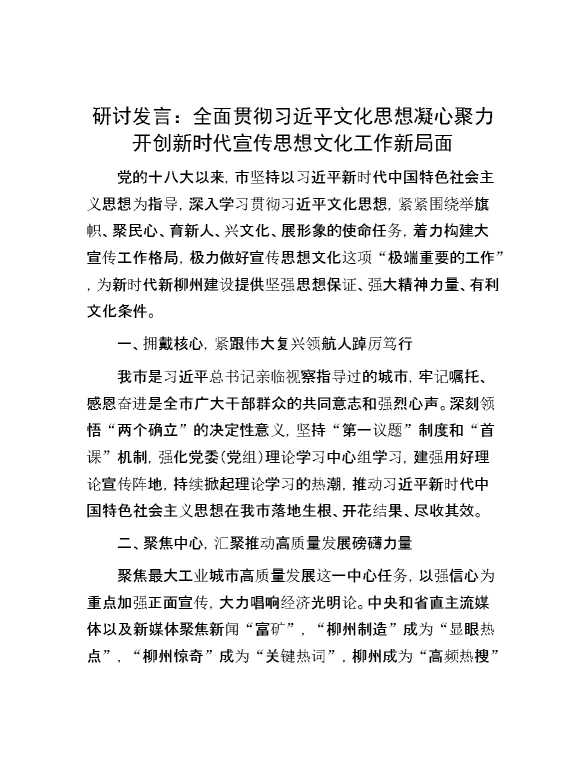 研讨发言：全面贯彻习近平文化思想凝心聚力开创新时代宣传思想文化工作新局面

党的十八大以来，市坚持以习近平新时代中国特色社会主义思想为指导，深入学习贯彻习近平文化思想，紧紧围绕举旗帜、聚民心、育新人、兴文化、展形象的使命任务，着力构建大宣传工作格局，极力做好宣传思想文化这项“极端重要的工作”，为新时代新柳州建设提供坚强思想保证、强大精神力量、有利文化条件。

一、拥戴核心，紧跟伟大复兴领航人踔厉笃行

我市是习近平总书记亲临视察指导过的城市，牢记嘱托、感恩奋进是全市广大干部群众的共同意志和强烈心声。深刻领悟“两个确立”的决定性意义，坚持“第一议题”制度和“首课”机制，强化党委(党组)理论学习中心组学习，建强用好理论宣传阵地，持续掀起理论学习的热潮，推动习近平新时代中国特色社会主义思想在我市落地生根、开花结果、尽收其效。

二、聚焦中心，汇聚推动高质量发展磅礴力量

聚焦最大工业城市高质量发展这一中心任务，以强信心为重点加强正面宣传，大力唱响经济光明论。中央和省直主流媒体以及新媒体聚焦新闻“富矿”，“柳州制造”成为“显眼热点”，“柳州惊奇”成为“关键热词”，柳州成为“高频热搜”